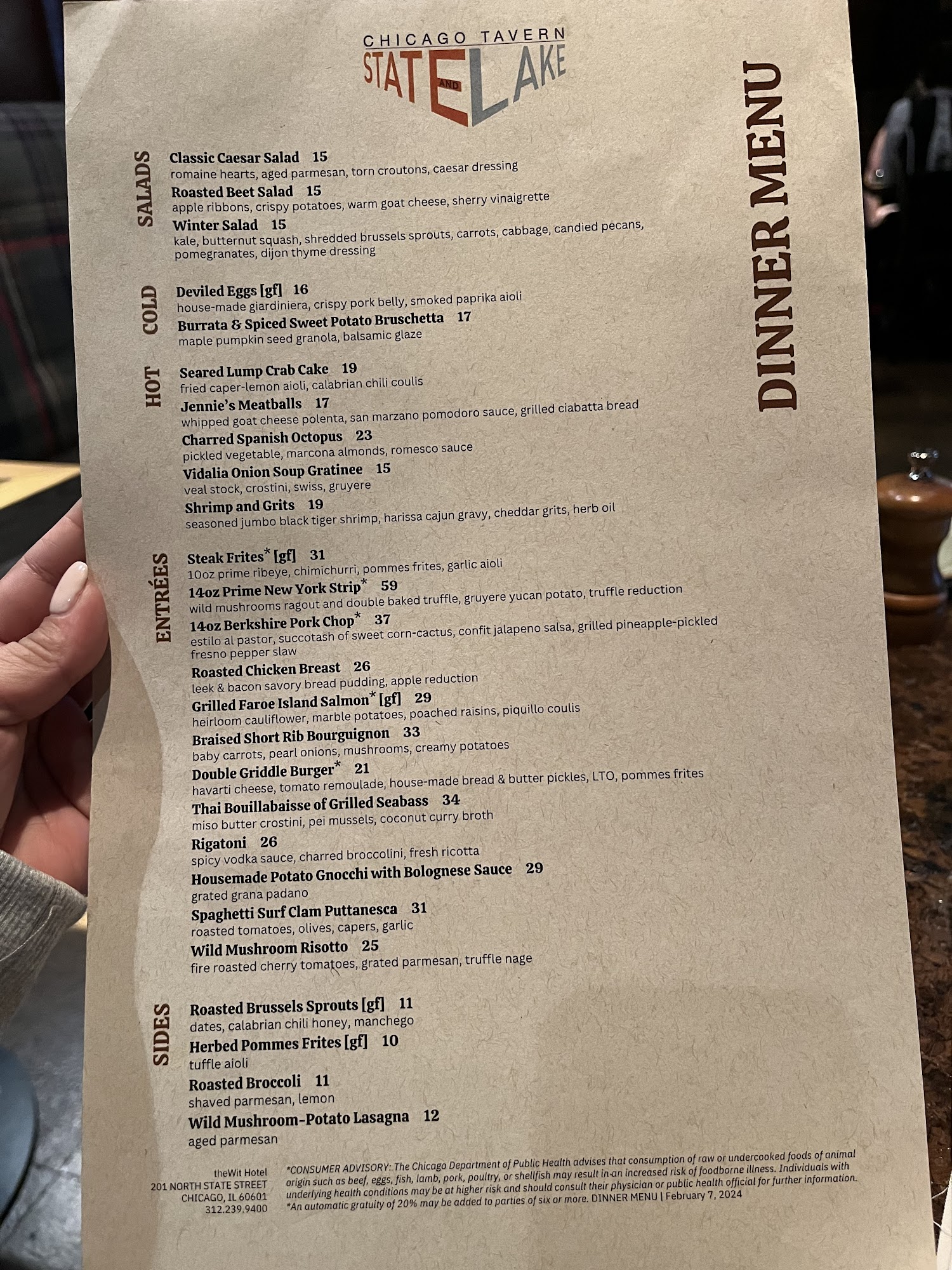 CHICAGO TAVERN
STATE AND LAKE

DINNER MENU

SALADS

Classic Caesar Salad 15
romaine hearts, aged parmesan, torn croutons, caesar dressing

Roasted Beet Salad 15
apple ribbons, crispy potatoes, warm goat cheese, sherry vinaigrette

Winter Salad 15
kale, butternut squash, shredded brussels sprouts, carrots, cabbage, candied pecans, pomegranates, dijon thyme dressing

COLD

Deviled Eggs [gf] 16
house-made giardiniera, crispy pork belly, smoked paprika aioli

Burrata & Spiced Sweet Potato Bruschetta 17
maple pumpkin seed granola, balsamic glaze

HOT

Seared Lump Crab Cake 19
fried caper-lemon aioli, calabrian chili coulis

Jennie's Meatballs 17
whipped goat cheese polenta, san marzano pomodoro sauce, grilled ciabatta bread

Charred Spanish Octopus 23
pickled vegetable, marcona almonds, romesco sauce

Vidalia Onion Soup Gratinee 15
veal stock, crostini, swiss, gruyere

Shrimp and Grits 19
seasoned jumbo black tiger shrimp, harissa cajun gravy, cheddar grits, herb oil

ENTRÉES

Steak Frites* [gf] 31
10oz prime ribeye, chimichurri, pommes frites, garlic aioli

14oz Prime New York Strip* 59
wild mushrooms ragout and double baked truffle, gruyere yucan potato, truffle reduction

14oz Berkshire Pork Chop* 37
estilo al pastor, succotash of sweet corn-cactus, confit jalapeno salsa, grilled pineapple-pickled fresno pepper slaw

Roasted Chicken Breast 26
leek & bacon savory bread pudding, apple reduction

Grilled Faroe Island Salmon* [gf] 29
heirloom cauliflower, marble potatoes, poached raisins, piquillo coulis

Braised Short Rib Bourguignon 33
baby carrots, pearl onions, mushrooms, creamy potatoes

Double Griddle Burger* 21
havarti cheese, tomato remoulade, house-made bread & butter pickles, LTO, pommes frites

Thai Bouillabaisse of Grilled Seabass 34
miso butter crostini, pei mussels, coconut curry broth

Rigatoni 26
spicy vodka sauce, charred broccolini, fresh ricotta

Housemade Potato Gnocchi with Bolognese Sauce 29
grated grana padano

Spaghetti Surf Clam Puttanesca 31
roasted tomatoes, olives, capers, garlic

Wild Mushroom Risotto 25
fire roasted cherry tomatoes, grated parmesan, truffle nage

SIDES

Roasted Brussels Sprouts [gf] 11
dates, calabrian chili honey, manchego

Herbed Pommes Frites [gf] 10
tuffle aioli

Roasted Broccoli 11
shaved parmesan, lemon

Wild Mushroom-Potato Lasagna 12
aged parmesan

theWit Hotel
201 NORTH STATE STREET
CHICAGO, IL 60601
312.239.9400

*CONSUMER ADVISORY: The Chicago Department of Public Health advises that consumption of raw or undercooked foods of animal origin such as beef, eggs, fish, lamb, pork, poultry, or shellfish may result in an increased risk of foodborne illness. Individuals with underlying health conditions may be at higher risk and should consult their physician or public health official for further information.
*An automatic gratuity of 20% may be added to parties of six or more. DINNER MENU | February 7, 2024